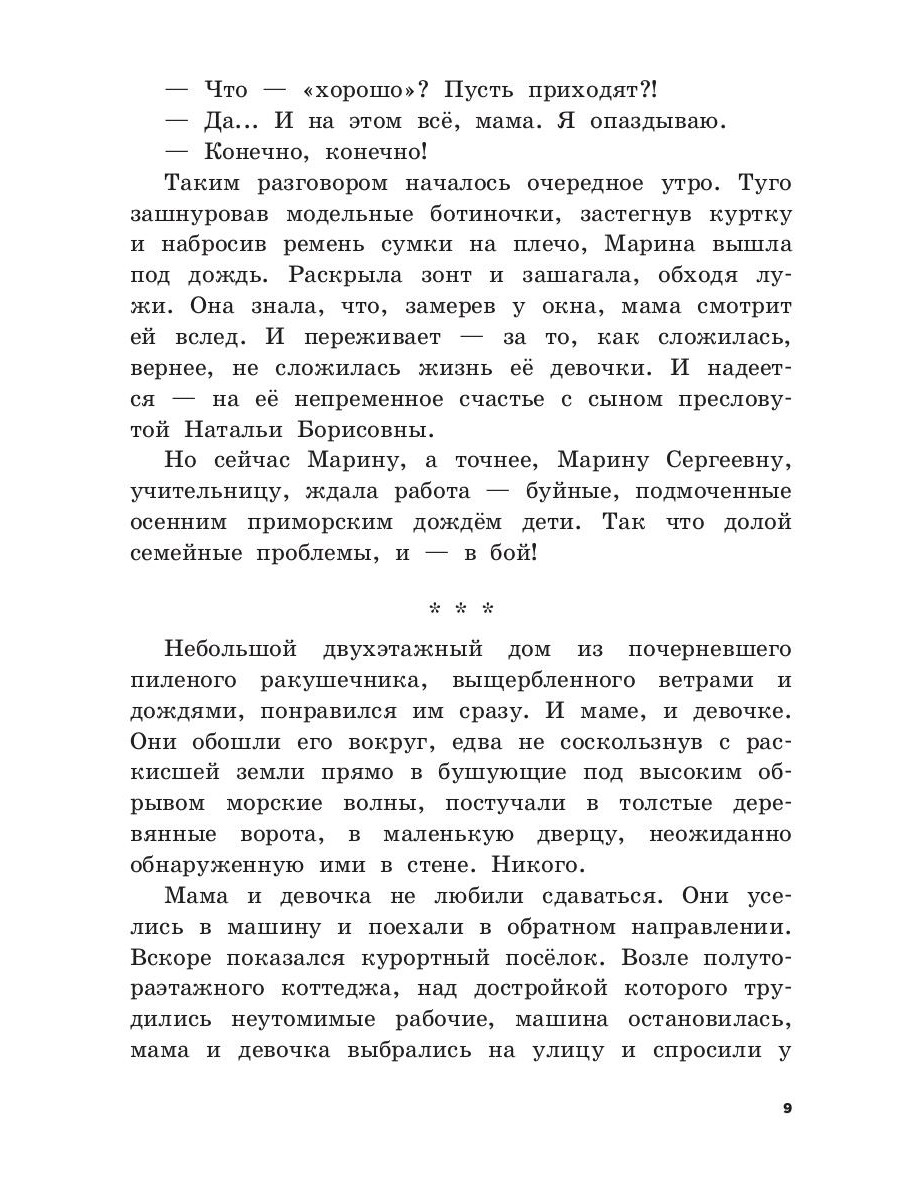 — Что — «хорошо»? Пусть приходят?!
— Да... И на этом всё, мама. Я опаздываю.
— Конечно, конечно!

Таким разговором началось очередное утро. Туго зашнуровав модельные ботиночки, застегнув куртку и набросив ремень сумки на плечо, Марина вышла под дождь. Раскрыла зонт и зашагала, обходя лужи. Она знала, что, замерев у окна, мама смотрит ей вслед. И переживает — за то, как сложилась, вернее, не сложилась жизнь её девочки. И надеется — на её непременное счастье с сыном пресловутой Натальи Борисовны.

Но сейчас Марину, а точнее, Марину Сергеевну, учительницу, ждала работа — буйные, подмоченные осенним приморским дождём дети. Так что долой семейные проблемы, и — в бой!

* * *

Небольшой двухэтажный дом из почерневшего пиленого ракушечника, выщербленного ветрами и дождями, понравился им сразу. И маме, и девочке. Они обошли его вокруг, едва не соскользнув с раскисшей земли прямо в бушующие под высоким обрывом морские волны, постучали в толстые деревянные ворота, в маленькую дверцу, неожиданно обнаруженную ими в стене. Никого.

Мама и девочка не любили сдаваться. Они уселись в машину и поехали в обратном направлении. Вскоре показался курортный посёлок. Возле полутораэтажного коттеджа, над достройкой которого трудились неутомимые рабочие, машина остановилась, мама и девочка выбрались на улицу и спросили у

9